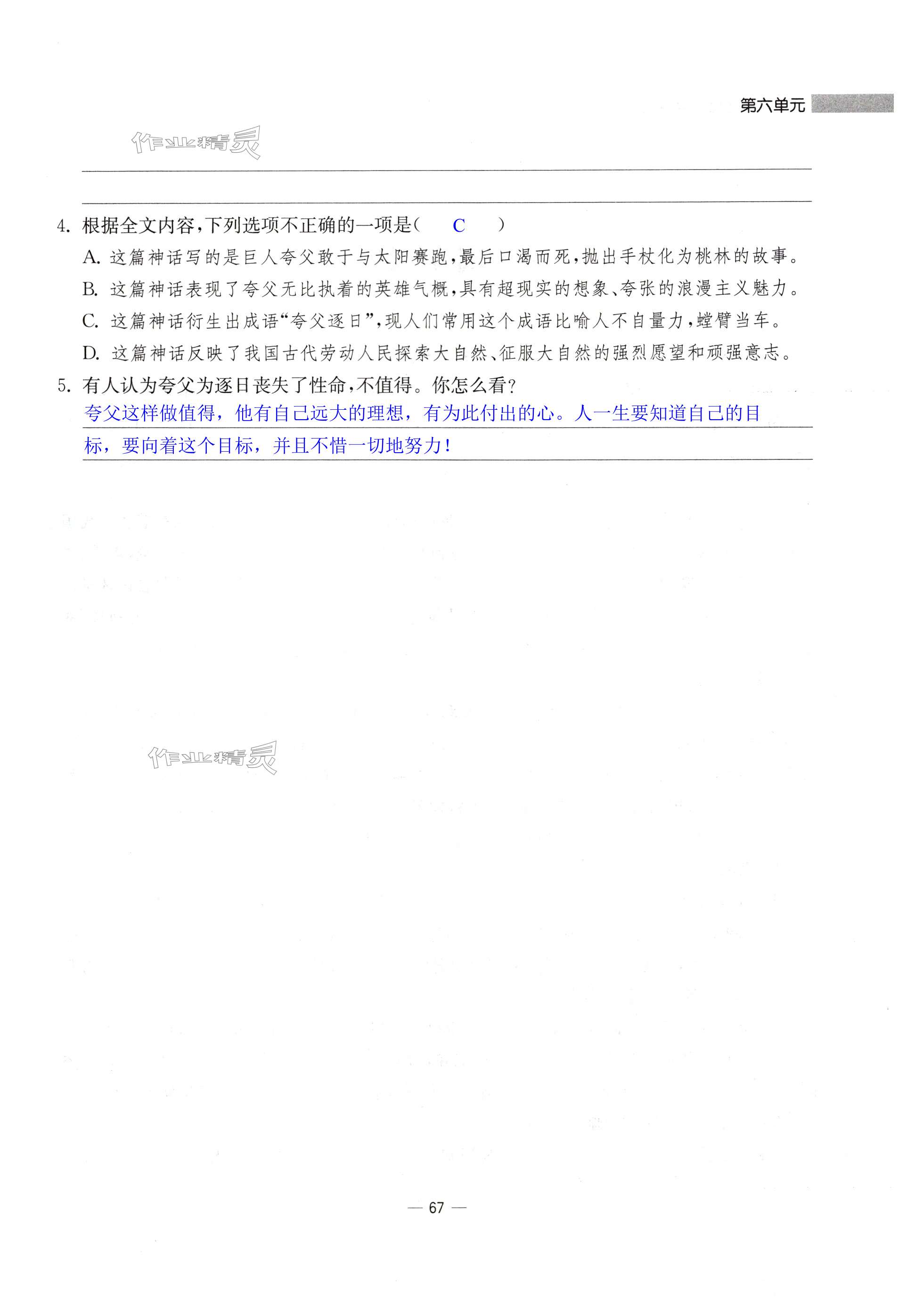 第六单元

作业精灵

4. 根据全文内容，下列选项不正确的一项是（ C ）

A. 这篇神话写的是巨人夸父敢于与太阳赛跑，最后口渴而死，抛出手杖化为桃林的故事。

B. 这篇神话表现了夸父无比执着的英雄气概，具有超现实的想象、夸张的浪漫主义魅力。

C. 这篇神话衍生出成语“夸父逐日”，现人们常用这个成语比喻人不自量力，螳臂当车。

D. 这篇神话反映了我国古代劳动人民探索大自然、征服大自然的强烈愿望和顽强意志。

5. 有人认为夸父为逐日丧失了性命，不值得。你怎么看？

夸父这样做值得，他有自己远大的理想，有为此付出的心。人一生要知道自己的目标，要向着这个目标，并且不惜一切地努力！

作业精灵

— 67 —